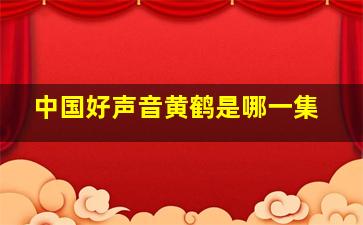 中国好声音黄鹤是哪一集